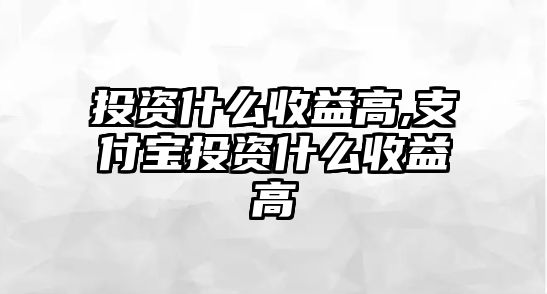 投资什么收益高,支付宝投资什么收益高